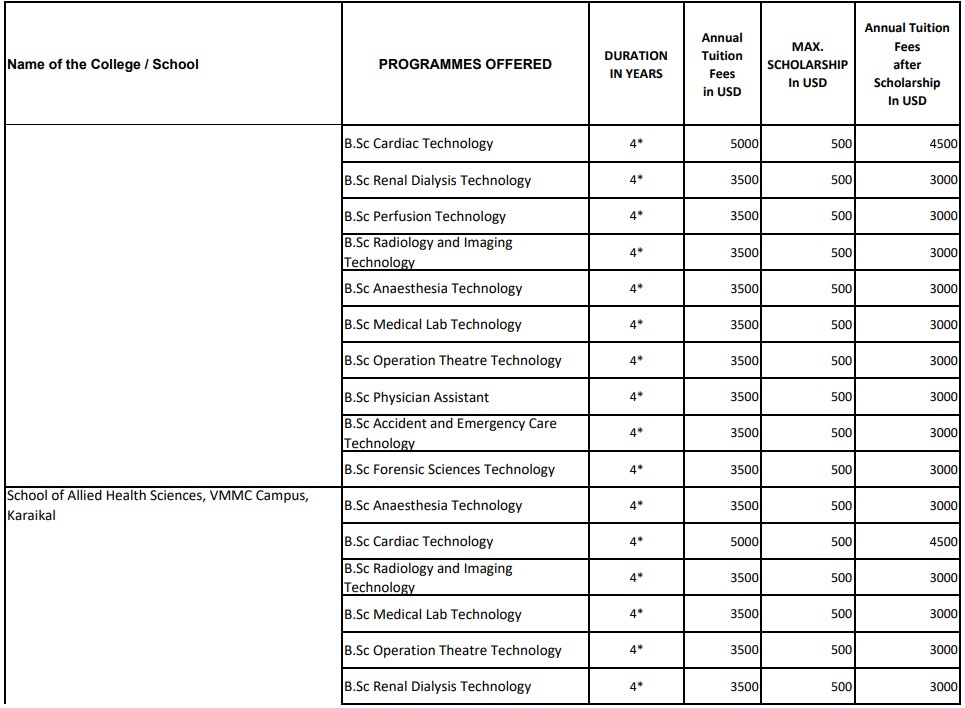 | Name of the College / School | PROGRAMMES OFFERED | DURATION IN YEARS | Annual Tuition Fees in USD | MAX. SCHOLARSHIP In USD | Annual Tuition Fees after Scholarship In USD |
|---|---|---|---|---|---|
| | B.Sc Cardiac Technology | 4* | 5000 | 500 | 4500 |
| | B.Sc Renal Dialysis Technology | 4* | 3500 | 500 | 3000 |
| | B.Sc Perfusion Technology | 4* | 3500 | 500 | 3000 |
| | B.Sc Radiology and Imaging Technology | 4* | 3500 | 500 | 3000 |
| | B.Sc Anaesthesia Technology | 4* | 3500 | 500 | 3000 |
| | B.Sc Medical Lab Technology | 4* | 3500 | 500 | 3000 |
| | B.Sc Operation Theatre Technology | 4* | 3500 | 500 | 3000 |
| | B.Sc Physician Assistant | 4* | 3500 | 500 | 3000 |
| | B.Sc Accident and Emergency Care Technology | 4* | 3500 | 500 | 3000 |
| | B.Sc Forensic Sciences Technology | 4* | 3500 | 500 | 3000 |
| School of Allied Health Sciences, VMMC Campus, Karaikal | B.Sc Anaesthesia Technology | 4* | 3500 | 500 | 3000 |
| | B.Sc Cardiac Technology | 4* | 5000 | 500 | 4500 |
| | B.Sc Radiology and Imaging Technology | 4* | 3500 | 500 | 3000 |
| | B.Sc Medical Lab Technology | 4* | 3500 | 500 | 3000 |
| | B.Sc Operation Theatre Technology | 4* | 3500 | 500 | 3000 |
| | B.Sc Renal Dialysis Technology | 4* | 3500 | 500 | 3000 |